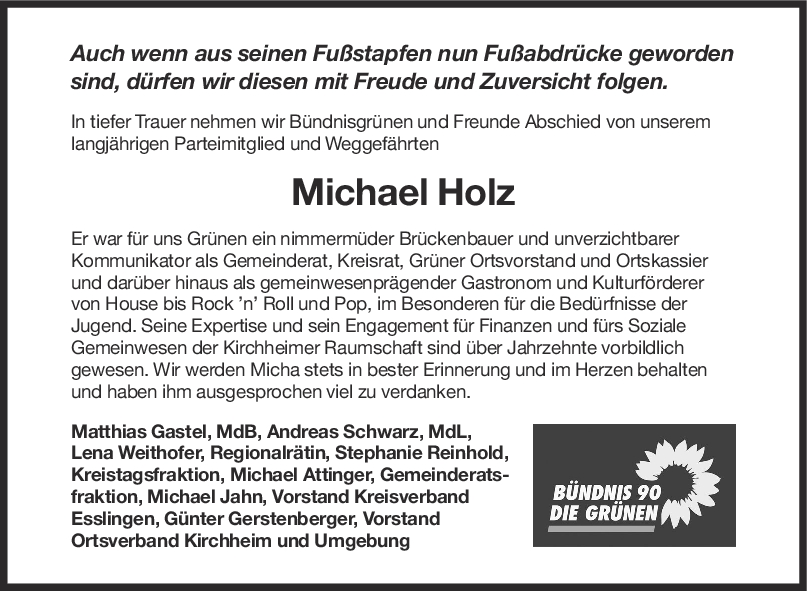 Auch wenn aus seinen Fußstapfen nun Fußabdrücke geworden sind, dürfen wir diesen mit Freude und Zuversicht folgen.

In tiefer Trauer nehmen wir Bündnisgrünen und Freunde Abschied von unserem langjährigen Parteimitglied und Weggefährten

Michael Holz

Er war für uns Grünen ein nimmermüder Brückenbauer und unverzichtbarer Kommunikator als Gemeinderat, Kreisrat, Grüner Ortsvorstand und Ortskassier und darüber hinaus als gemeinwesenprägender Gastronom und Kulturförderer von House bis Rock 'n' Roll und Pop, im Besonderen für die Bedürfnisse der Jugend. Seine Expertise und sein Engagement für Finanzen und fürs Soziale Gemeinwesen der Kirchheimer Raumschaft sind über Jahrzehnte vorbildlich gewesen. Wir werden Micha stets in bester Erinnerung und im Herzen behalten und haben ihm ausgesprochen viel zu verdanken.

Matthias Gastel, MdB, Andreas Schwarz, MdL, Lena Weithofer, Regionalrätin, Stephanie Reinhold, Kreistagsfraktion, Michael Attinger, Gemeinderatsfraktion, Michael Jahn, Vorstand Kreisverband Esslingen, Günter Gerstenberger, Vorstand Ortsverband Kirchheim und Umgebung

BÜNDNIS 90
DIE GRÜNEN